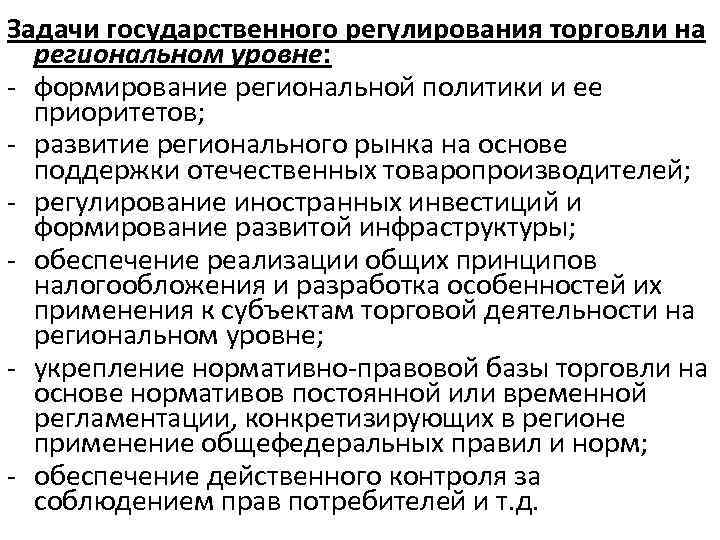 Задачи государственного регулирования торговли на региональном уровне:

- формирование региональной политики и ее приоритетов;
- развитие регионального рынка на основе поддержки отечественных товаропроизводителей;
- регулирование иностранных инвестиций и формирование развитой инфраструктуры;
- обеспечение реализации общих принципов налогообложения и разработка особенностей их применения к субъектам торговой деятельности на региональном уровне;
- укрепление нормативно-правовой базы торговли на основе нормативов постоянной или временной регламентации, конкретизирующих в регионе применение общефедеральных правил и норм;
- обеспечение действенного контроля за соблюдением прав потребителей и т.д.